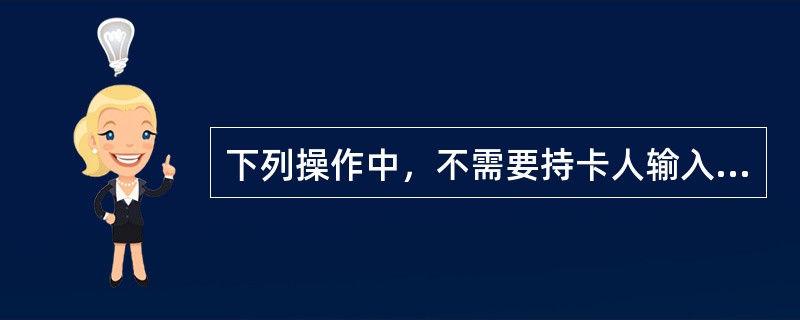 下列操作中，不需要持卡人输入...